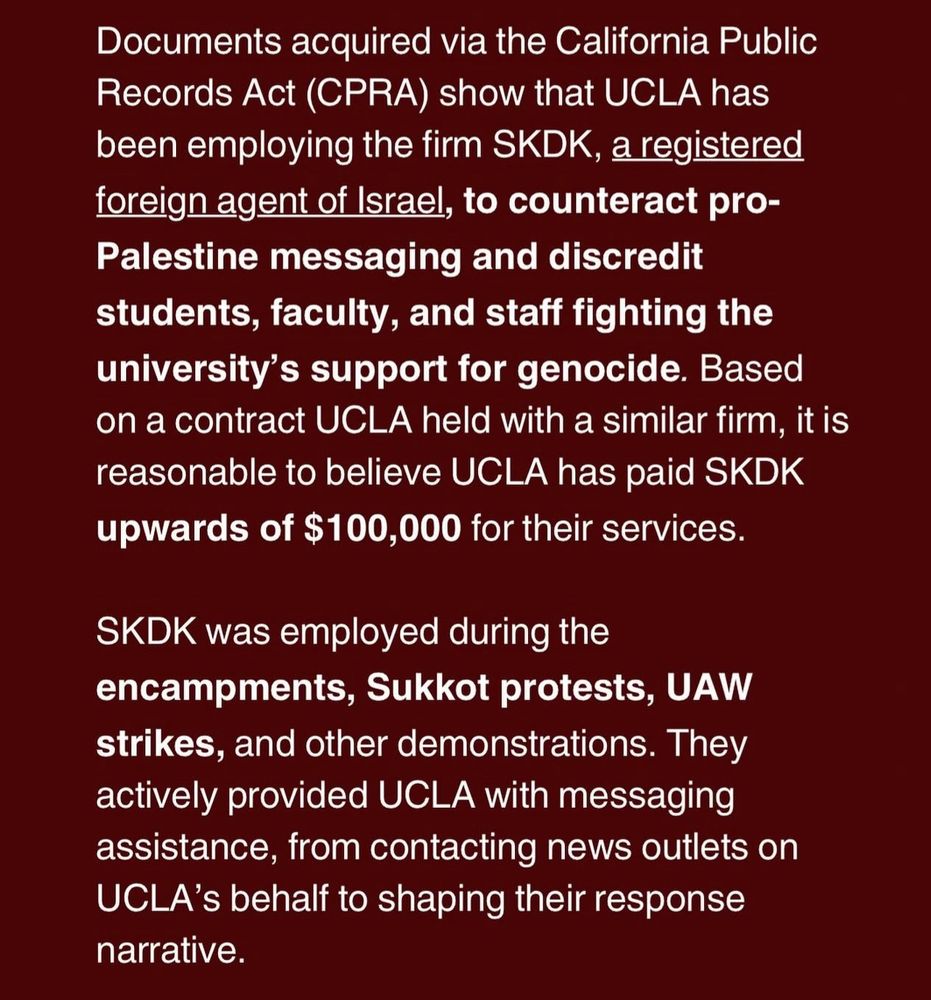 Documents acquired via the California Public Records Act (CPRA) show that UCLA has been employing the firm SKDK, a registered foreign agent of Israel, to counteract pro-Palestine messaging and discredit students, faculty, and staff fighting the university's support for genocide. Based on a contract UCLA held with a similar firm, it is reasonable to believe UCLA has paid SKDK upwards of $100,000 for their services.

SKDK was employed during the encampments, Sukkot protests, UAW strikes, and other demonstrations. They actively provided UCLA with messaging assistance, from contacting news outlets on UCLA's behalf to shaping their response narrative.